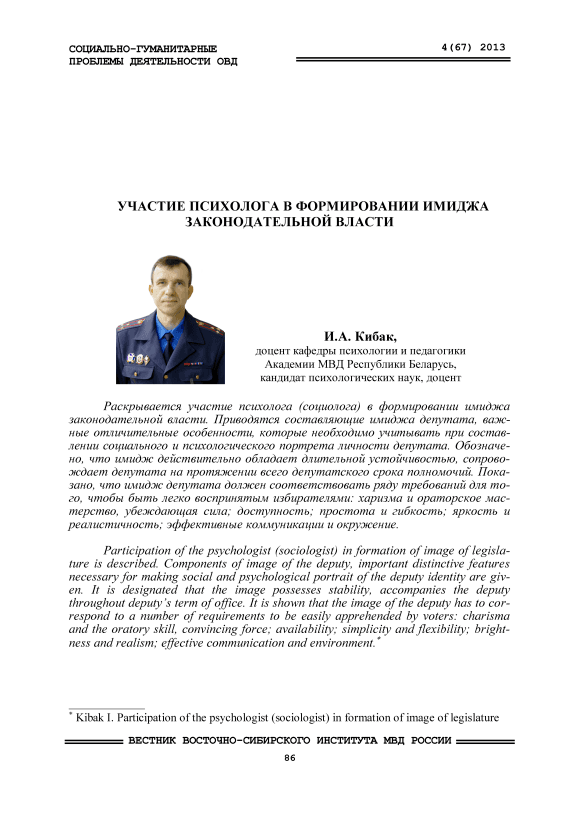 СОЦИАЛЬНО-ГУМАНИТАРНЫЕ ПРОБЛЕМЫ ДЕЯТЕЛЬНОСТИ ОВД

4(67) 2013

УЧАСТИЕ ПСИХОЛОГА В ФОРМИРОВАНИИ ИМИДЖА ЗАКОНОДАТЕЛЬНОЙ ВЛАСТИ

И.А. Кибак,
доцент кафедры психологии и педагогики Академии МВД Республики Беларусь, кандидат психологических наук, доцент

Раскрывается участие психолога (социолога) в формировании имиджа законодательной власти. Приводятся составляющие имиджа депутата, важные отличительные особенности, которые необходимо учитывать при составлении социального и психологического портрета личности депутата. Обозначено, что имидж действительно обладает длительной устойчивостью, сопровождает депутата на протяжении всего депутатского срока полномочий. Показано, что имидж депутата должен соответствовать ряду требований для того, чтобы быть легко воспринятым избирателями: харизма и ораторское мастерство, убеждающая сила; доступность; простота и гибкость; яркость и реалистичность; эффективные коммуникации и окружение.

Participation of the psychologist (sociologist) in formation of image of legislature is described. Components of image of the deputy, important distinctive features necessary for making social and psychological portrait of the deputy identity are given. It is designated that the image possesses stability, accompanies the deputy throughout deputy's term of office. It is shown that the image of the deputy has to correspond to a number of requirements to be easily apprehended by voters: charisma and the oratory skill, convincing force; availability; simplicity and flexibility; brightness and realism; effective communication and environment.*

* Kibak I. Participation of the psychologist (sociologist) in formation of image of legislature

ВЕСТНИК ВОСТОЧНО-СИБИРСКОГО ИНСТИТУТА МВД РОССИИ

86